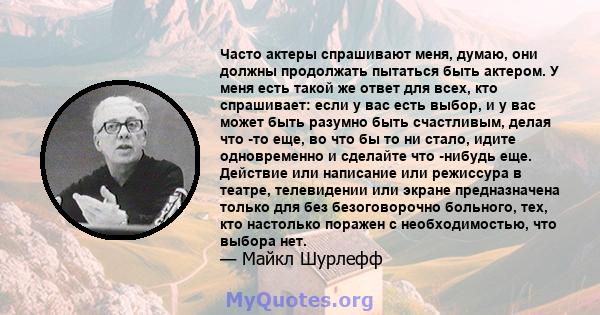 Часто актеры спрашивают меня, думаю, они должны продолжать пытаться быть актером. У меня есть такой же ответ для всех, кто спрашивает: если у вас есть выбор, и у вас может быть разумно быть счастливым, делая что -то еще, во что бы то ни стало, идите одновременно и сделайте что -нибудь еще. Действие или написание или режиссура в театре, телевидении или экране предназначена только для без безоговорочно больного, тех, кто настолько поражен с необходимостью, что выбора нет.
— Майкл Шурлефф

MyQuotes.org